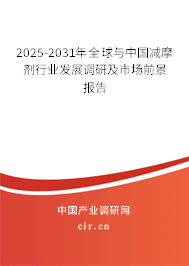 2025-2031年全球与中国减摩剂行业发展调研及市场前景报告

中国产业调研网
cir.cn